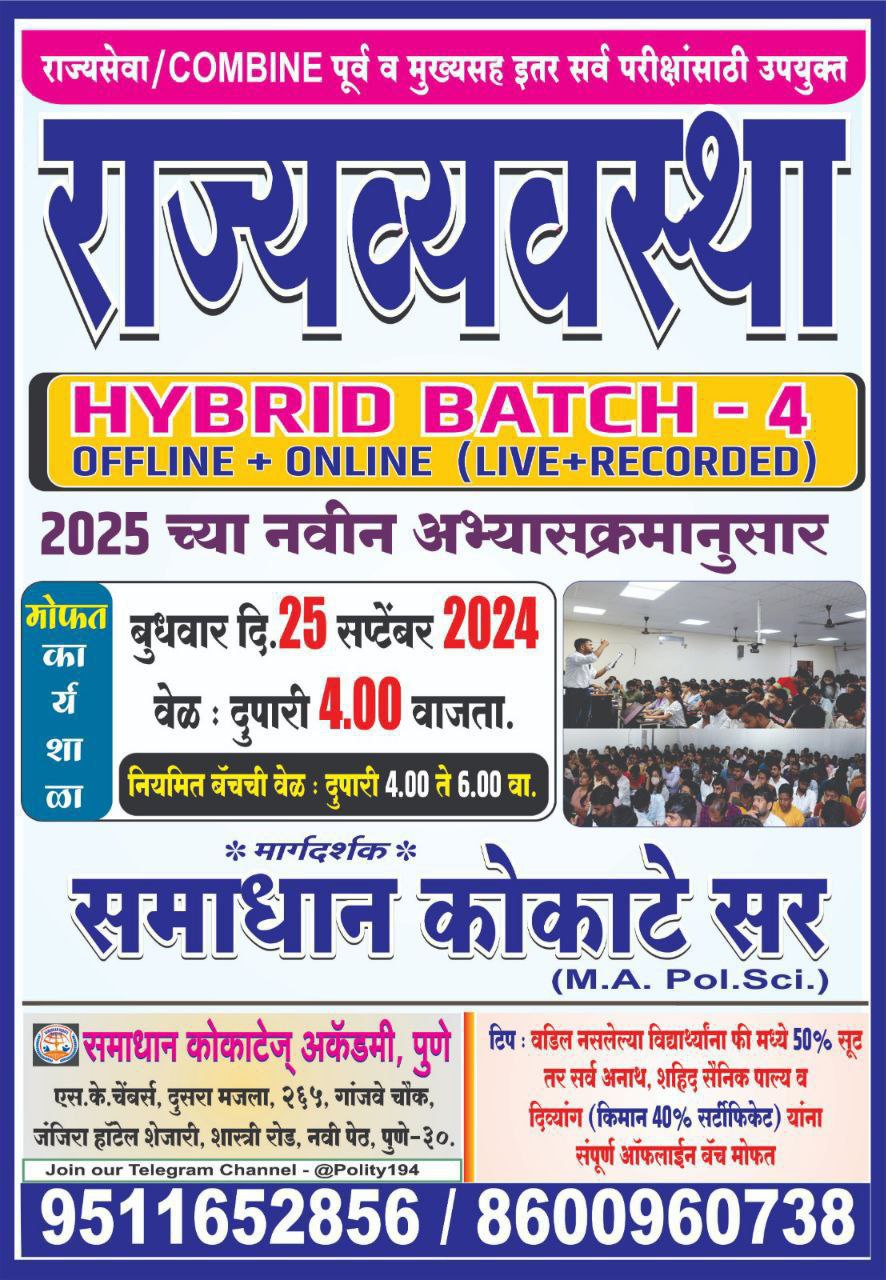 राज्यसेवा/COMBINE पूर्व व मुख्यसह इतर सर्व परीक्षांसाठी उपयुक्त

राज्यव्यवस्था

HYBRID BATCH - 4
OFFLINE + ONLINE (LIVE+RECORDED)

2025 च्या नवीन अभ्यासक्रमानुसार

मोफत कार्यशाळा

बुधवार दि.25 सप्टेंबर 2024
वेळ : दुपारी 4.00 वाजता.
नियमित बॅचची वेळ : दुपारी 4.00 ते 6.00 वा.

* मार्गदर्शक *
समाधान कोकाटे सर
(M.A. Pol.Sci.)

समाधान कोकाटेज् अकॅडमी, पुणे
एस.के.चेंबर्स, दुसरा मजला, २६५, गांजवे चौक, जंजिरा हॉटेल शेजारी, शास्त्री रोड, नवी पेठ, पुणे-३०.
Join our Telegram Channel - @Polity194

टिप : वडिल नसलेल्या विद्यार्थ्यांना फी मध्ये 50% सूट तर सर्व अनाथ, शहिद सैनिक पाल्य व दिव्यांग (किमान 40% सर्टीफिकेट) यांना संपूर्ण ऑफलाईन बॅच मोफत

9511652856 / 8600960738